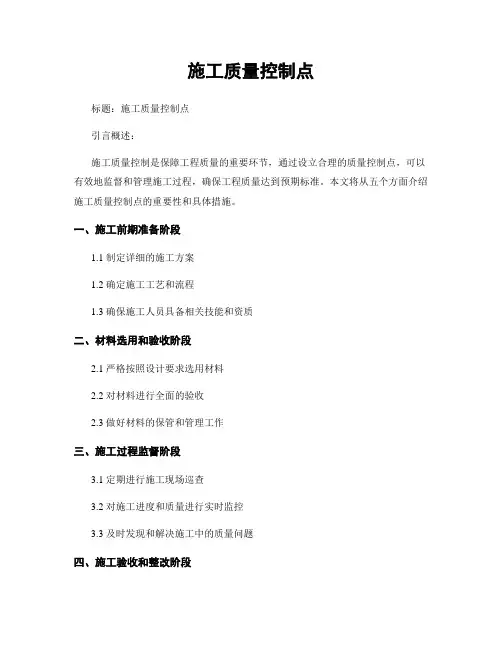 施工质量控制点

标题：施工质量控制点

引言概述：

施工质量控制是保障工程质量的重要环节，通过设立合理的质量控制点，可以有效地监督和管理施工过程，确保工程质量达到预期标准。本文将从五个方面介绍施工质量控制点的重要性和具体措施。

一、施工前期准备阶段

1.1 制定详细的施工方案

1.2 确定施工工艺和流程

1.3 确保施工人员具备相关技能和资质

二、材料选用和验收阶段

2.1 严格按照设计要求选用材料

2.2 对材料进行全面的验收

2.3 做好材料的保管和管理工作

三、施工过程监督阶段

3.1 定期进行施工现场巡查

3.2 对施工进度和质量进行实时监控

3.3 及时发现和解决施工中的质量问题

四、施工验收和整改阶段